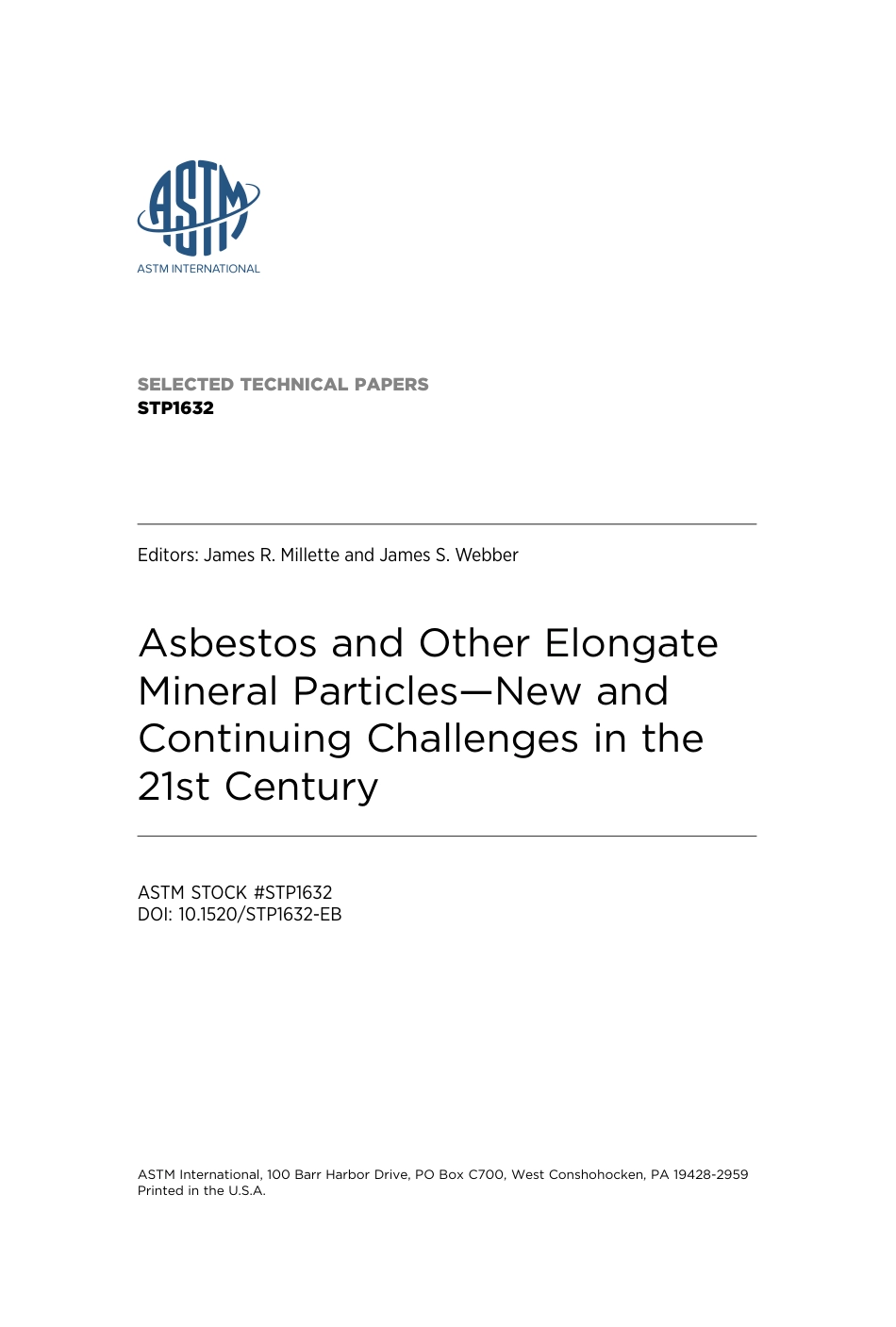 ASTM

ASTM INTERNATIONAL

SELECTED TECHNICAL PAPERS
STP1632

Editors: James R. Millette and James S. Webber

Asbestos and Other Elongate Mineral Particles—New and Continuing Challenges in the 21st Century

ASTM STOCK #STP1632
DOI: 10.1520/STP1632-EB

ASTM International, 100 Barr Harbor Drive, PO Box C700, West Conshohocken, PA 19428-2959
Printed in the U.S.A.